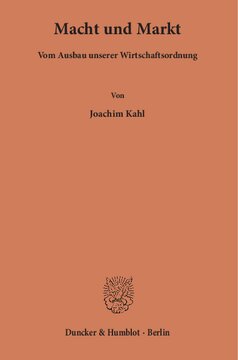 Macht und Markt

Vom Ausbau unserer Wirtschaftsordnung

Von

Joachim Kahl

Duncker & Humblot · Berlin